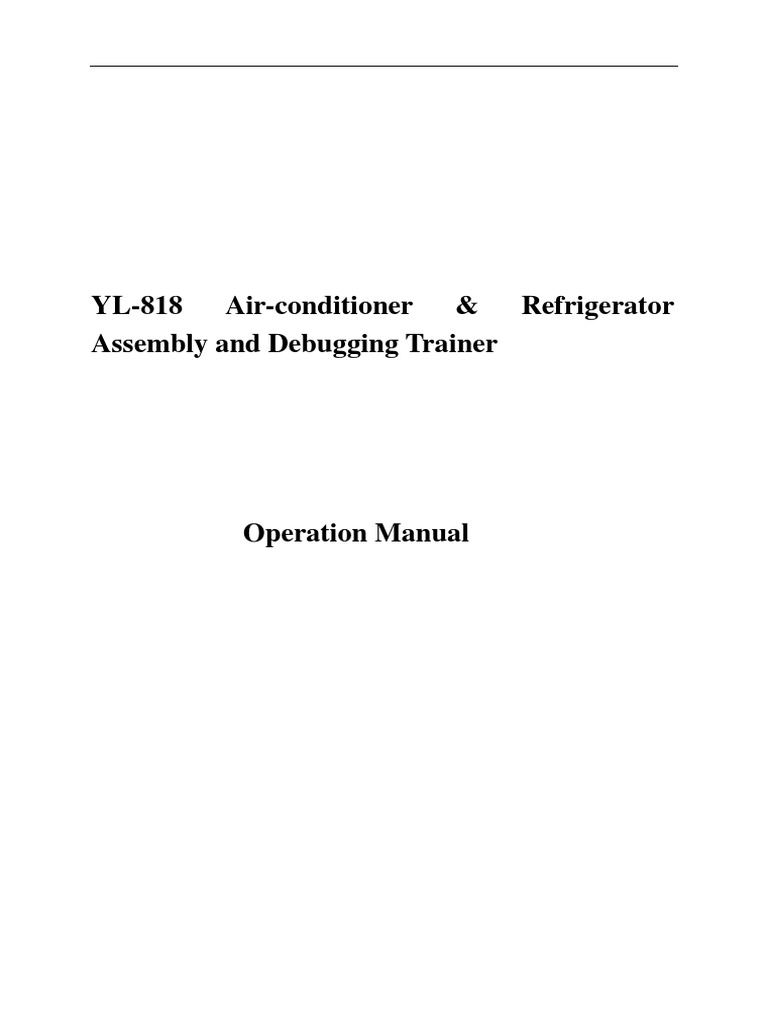 YL-818 Air-conditioner & Refrigerator Assembly and Debugging Trainer

Operation Manual